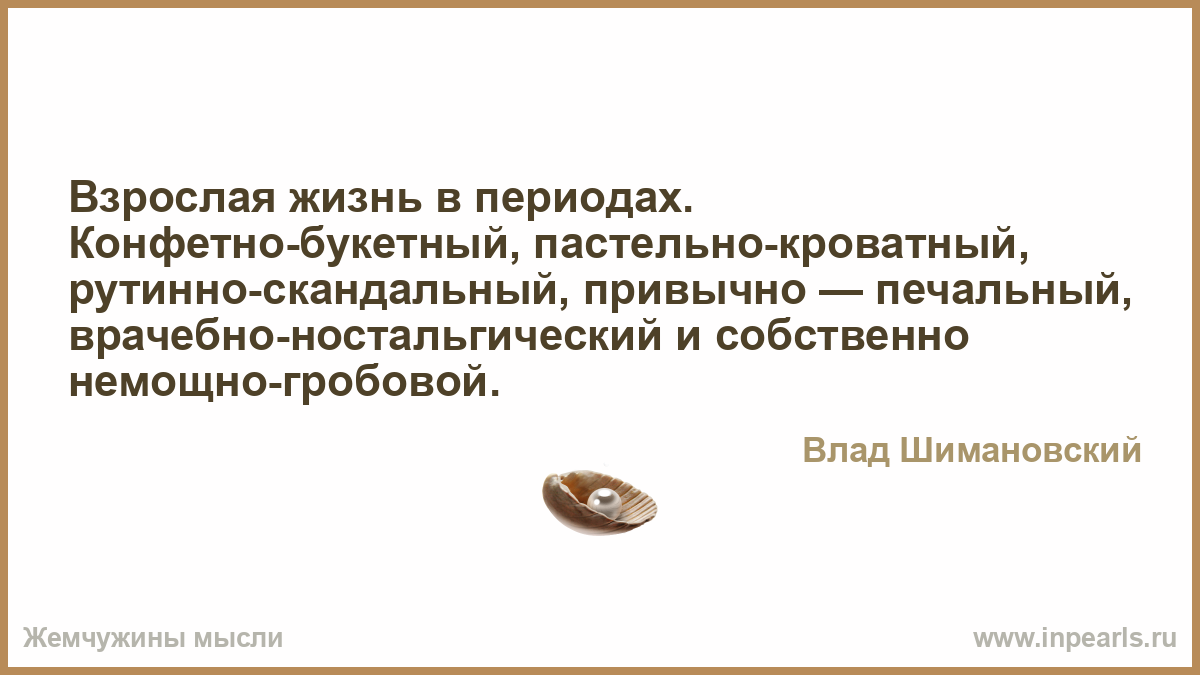 Взрослая жизнь в периодах.
Конфетно-букетный, пастельно-кроватный, рутинно-скандальный, привычно — печальный, врачебно-ностальгический и собственно немощно-гробовой.

Влад Шимановский

Жемчужины мысли

www.inpearls.ru